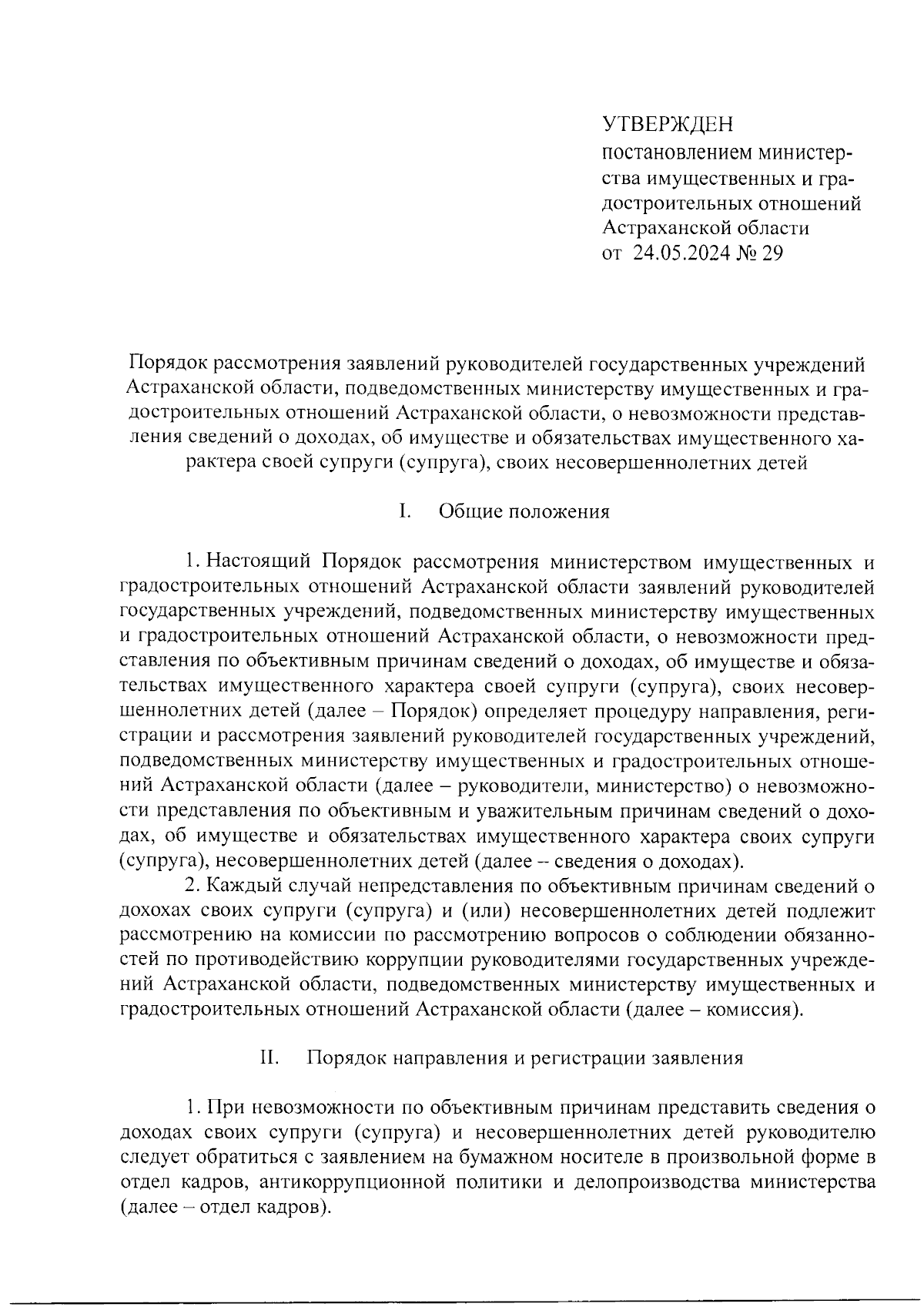 УТВЕРЖДЕН
постановлением министерства имущественных и градостроительных отношений Астраханской области
от 24.05.2024 № 29

Порядок рассмотрения заявлений руководителей государственных учреждений Астраханской области, подведомственных министерству имущественных и градостроительных отношений Астраханской области, о невозможности представления сведений о доходах, об имуществе и обязательствах имущественного характера своей супруги (супруга), своих несовершеннолетних детей

I. Общие положения

1. Настоящий Порядок рассмотрения министерством имущественных и градостроительных отношений Астраханской области заявлений руководителей государственных учреждений, подведомственных министерству имущественных и градостроительных отношений Астраханской области, о невозможности представления по объективным причинам сведений о доходах, об имуществе и обязательствах имущественного характера своей супруги (супруга), своих несовершеннолетних детей (далее – Порядок) определяет процедуру направления, регистрации и рассмотрения заявлений руководителей государственных учреждений, подведомственных министерству имущественных и градостроительных отношений Астраханской области (далее – руководители, министерство) о невозможности представления по объективным и уважительным причинам сведений о доходах, об имуществе и обязательствах имущественного характера своих супруги (супруга), несовершеннолетних детей (далее – сведения о доходах).
2. Каждый случай непредставления по объективным причинам сведений о дохохах своих супруги (супруга) и (или) несовершеннолетних детей подлежит рассмотрению на комиссии по рассмотрению вопросов о соблюдении обязанностей по противодействию коррупции руководителями государственных учреждений Астраханской области, подведомственных министерству имущественных и градостроительных отношений Астраханской области (далее – комиссия).

II. Порядок направления и регистрации заявления

1. При невозможности по объективным причинам представить сведения о доходах своих супруги (супруга) и несовершеннолетних детей руководителю следует обратиться с заявлением на бумажном носителе в произвольной форме в отдел кадров, антикоррупционной политики и делопроизводства министерства (далее – отдел кадров).